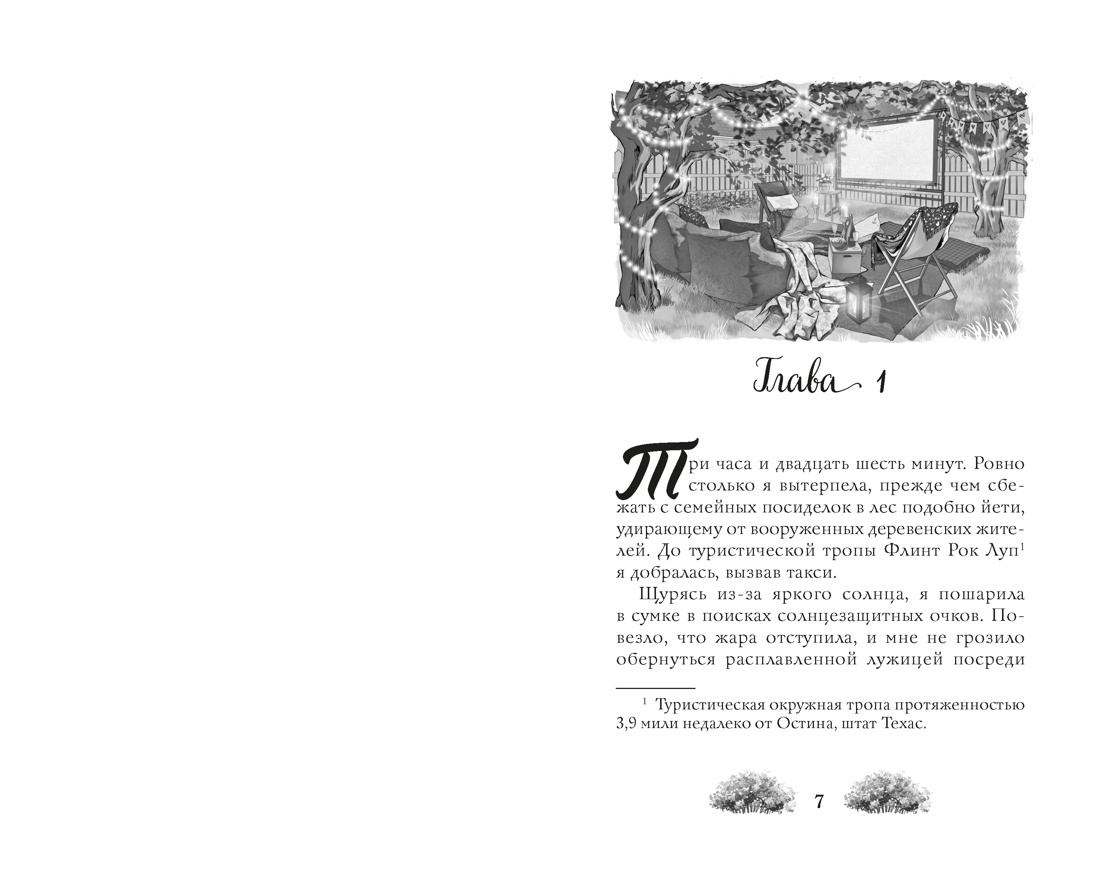 Глава 1

Три часа и двадцать шесть минут. Ровно столько я вытерпела, прежде чем сбежать с семейных посиделок в лес подобно йети, удирающему от вооруженных деревенских жителей. До туристической тропы Флинт Рок Луп$^1$ я добралась, вызвав такси.

Щурясь из-за яркого солнца, я пошарила в сумке в поисках солнцезащитных очков. Повезло, что жара отступила, и мне не грозило обернуться расплавленной лужицей посреди

$^1$ Туристическая окружная тропа протяженностью 3,9 мили недалеко от Остина, штат Техас.

7